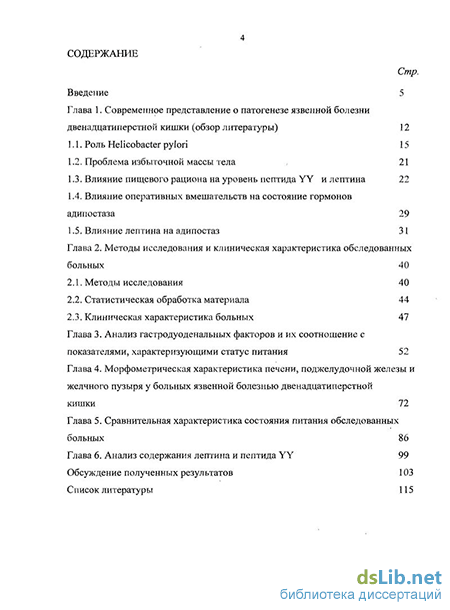 4

СОДЕРЖАНИЕ

Стр.

Введение 5

Глава 1. Современное представление о патогенезе язвенной болезни двенадцатиперстной кишки (обзор литературы) 12

1.1. Роль Helicobacter pylori 15

1.2. Проблема избыточной массы тела 21

1.3. Влияние пищевого рациона на уровень пептида YY и лептина 22

1.4. Влияние оперативных вмешательств на состояние гормонов адипостаза 29

1.5. Влияние лептина на адипостаз 31

Глава 2. Методы исследования и клиническая характеристика обследованных больных 40

2.1. Методы исследования 40

2.2. Статистическая обработка материала 44

2.3. Клиническая характеристика больных 47

Глава 3. Анализ гастродуоденальных факторов и их соотношение с показателями, характеризующими статус питания 52

Глава 4. Морфометрическая характеристика печени, поджелудочной железы и желчного пузыря у больных язвенной болезнью двенадцатиперстной кишки 72

Глава 5. Сравнительная характеристика состояния питания обследованных больных 86

Глава 6. Анализ содержания лептина и пептида YY 99

Обсуждение полученных результатов 103

Список литературы 115

dsLib.net
библиотека диссертаций